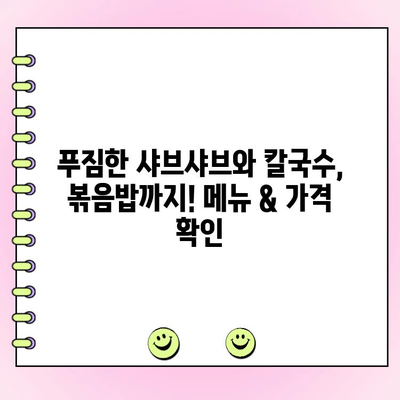 푸짐한 샤브샤브와 칼국수, 볶음밥까지! 메뉴 & 가격 확인